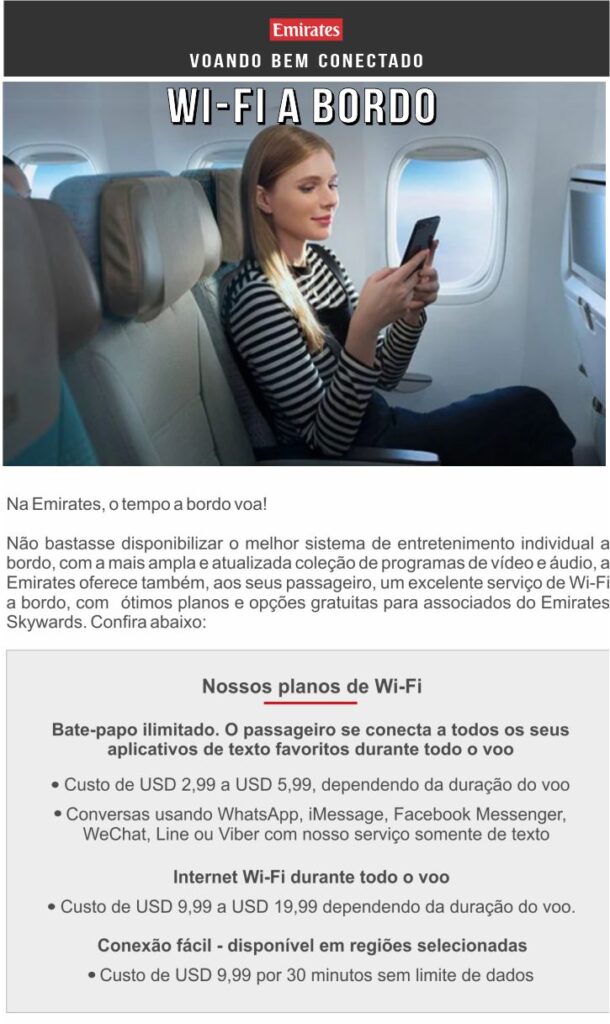 Emirates
VOANDO BEM CONECTADO

WI-FI A BORDO

Na Emirates, o tempo a bordo voa!

Não bastasse disponibilizar o melhor sistema de entretenimento individual a bordo, com a mais ampla e atualizada coleção de programas de vídeo e áudio, a Emirates oferece também, aos seus passageiro, um excelente serviço de Wi-Fi a bordo, com ótimos planos e opções gratuitas para associados do Emirates Skywards. Confira abaixo:

Nossos planos de Wi-Fi

Bate-papo ilimitado. O passageiro se conecta a todos os seus aplicativos de texto favoritos durante todo o voo

• Custo de USD 2,99 a USD 5,99, dependendo da duração do voo

• Conversas usando WhatsApp, iMessage, Facebook Messenger, WeChat, Line ou Viber com nosso serviço somente de texto

Internet Wi-Fi durante todo o voo

• Custo de USD 9,99 a USD 19,99 dependendo da duração do voo.

Conexão fácil - disponível em regiões selecionadas

• Custo de USD 9,99 por 30 minutos sem limite de dados